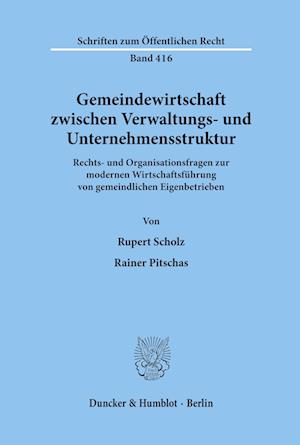 Schriften zum Öffentlichen Recht

Band 416

Gemeindewirtschaft zwischen Verwaltungs- und Unternehmensstruktur

Rechts- und Organisationsfragen zur modernen Wirtschaftsführung von gemeindlichen Eigenbetrieben

Von

Rupert Scholz

Rainer Pitschas

Duncker & Humblot · Berlin